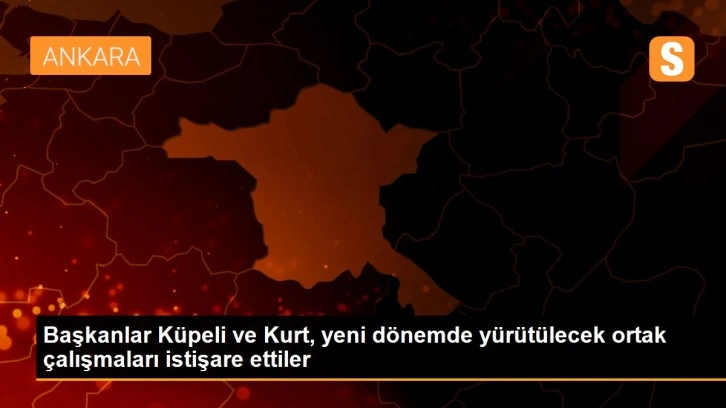 ANKARA

S

Başkanlar Küpeli ve Kurt, yeni dönemde yürütülecek ortak çalışmaları istişare ettiler